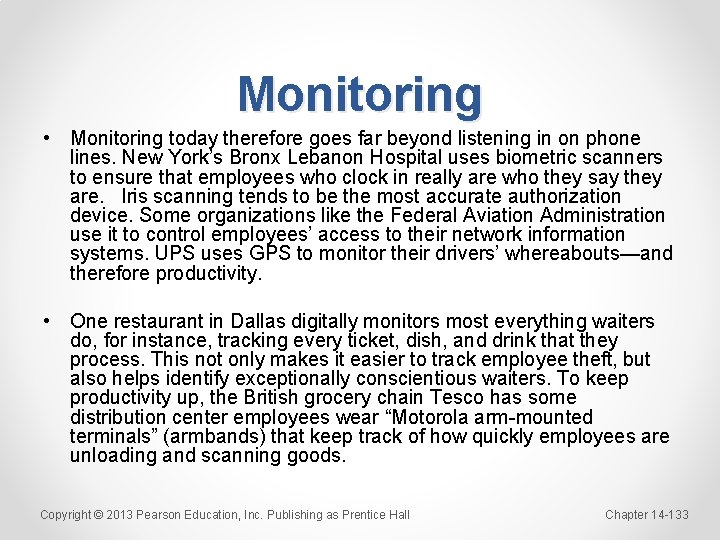 Monitoring

• Monitoring today therefore goes far beyond listening in on phone lines. New York's Bronx Lebanon Hospital uses biometric scanners to ensure that employees who clock in really are who they say they are. Iris scanning tends to be the most accurate authorization device. Some organizations like the Federal Aviation Administration use it to control employees' access to their network information systems. UPS uses GPS to monitor their drivers' whereabouts—and therefore productivity.

• One restaurant in Dallas digitally monitors most everything waiters do, for instance, tracking every ticket, dish, and drink that they process. This not only makes it easier to track employee theft, but also helps identify exceptionally conscientious waiters. To keep productivity up, the British grocery chain Tesco has some distribution center employees wear "Motorola arm-mounted terminals" (armbands) that keep track of how quickly employees are unloading and scanning goods.

Copyright © 2013 Pearson Education, Inc. Publishing as Prentice Hall

Chapter 14-133